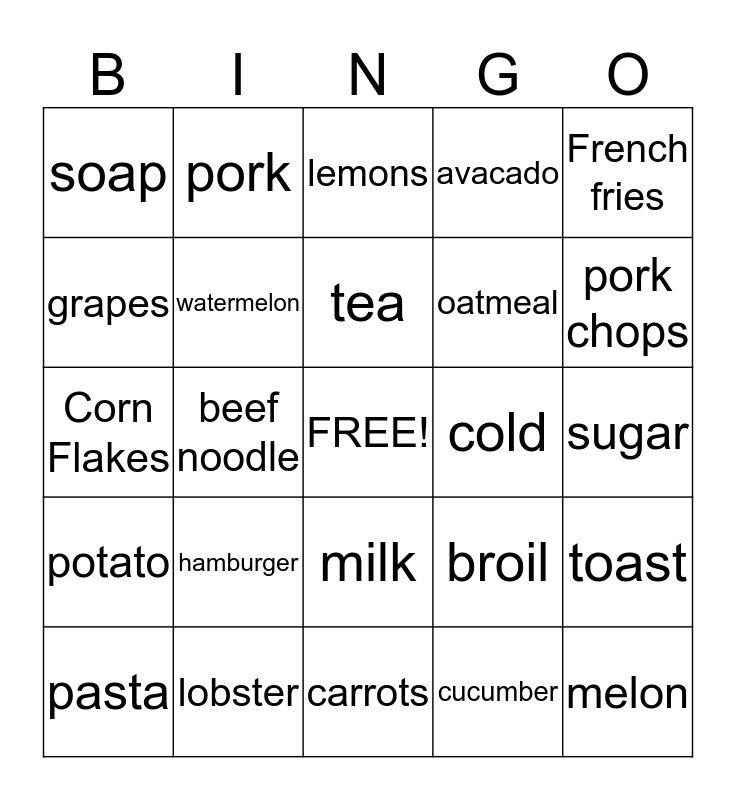 | B | I | N | G | O |
|---|---|---|---|---|
| soap | pork | lemons | avacado | French fries |
| grapes | watermelon | tea | oatmeal | pork chops |
| Corn Flakes | beef noodle | FREE! | cold | sugar |
| potato | hamburger | milk | broil | toast |
| pasta | lobster | carrots | cucumber | melon |